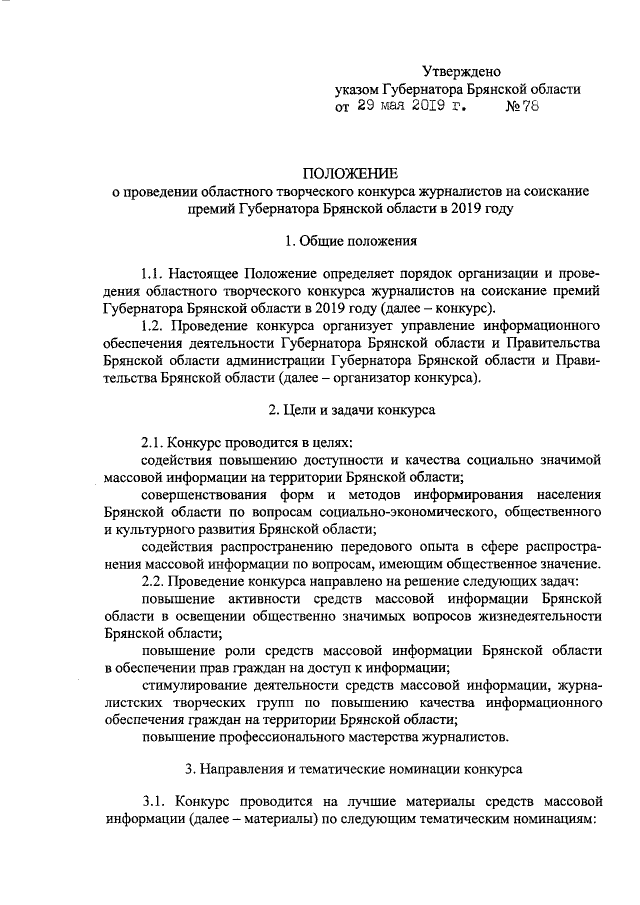 Утверждено
указом Губернатора Брянской области
от 29 мая 2019 г. №78

ПОЛОЖЕНИЕ
о проведении областного творческого конкурса журналистов на соискание премий Губернатора Брянской области в 2019 году

1. Общие положения

1.1. Настоящее Положение определяет порядок организации и проведения областного творческого конкурса журналистов на соискание премий Губернатора Брянской области в 2019 году (далее – конкурс).

1.2. Проведение конкурса организует управление информационного обеспечения деятельности Губернатора Брянской области и Правительства Брянской области администрации Губернатора Брянской области и Правительства Брянской области (далее – организатор конкурса).

2. Цели и задачи конкурса

2.1. Конкурс проводится в целях:
содействия повышению доступности и качества социально значимой массовой информации на территории Брянской области;
совершенствования форм и методов информирования населения Брянской области по вопросам социально-экономического, общественного и культурного развития Брянской области;
содействия распространению передового опыта в сфере распространения массовой информации по вопросам, имеющим общественное значение.
2.2. Проведение конкурса направлено на решение следующих задач:
повышение активности средств массовой информации Брянской области в освещении общественно значимых вопросов жизнедеятельности Брянской области;
повышение роли средств массовой информации Брянской области в обеспечении прав граждан на доступ к информации;
стимулирование деятельности средств массовой информации, журналистских творческих групп по повышению качества информационного обеспечения граждан на территории Брянской области;
повышение профессионального мастерства журналистов.

3. Направления и тематические номинации конкурса

3.1. Конкурс проводится на лучшие материалы средств массовой информации (далее – материалы) по следующим тематическим номинациям: